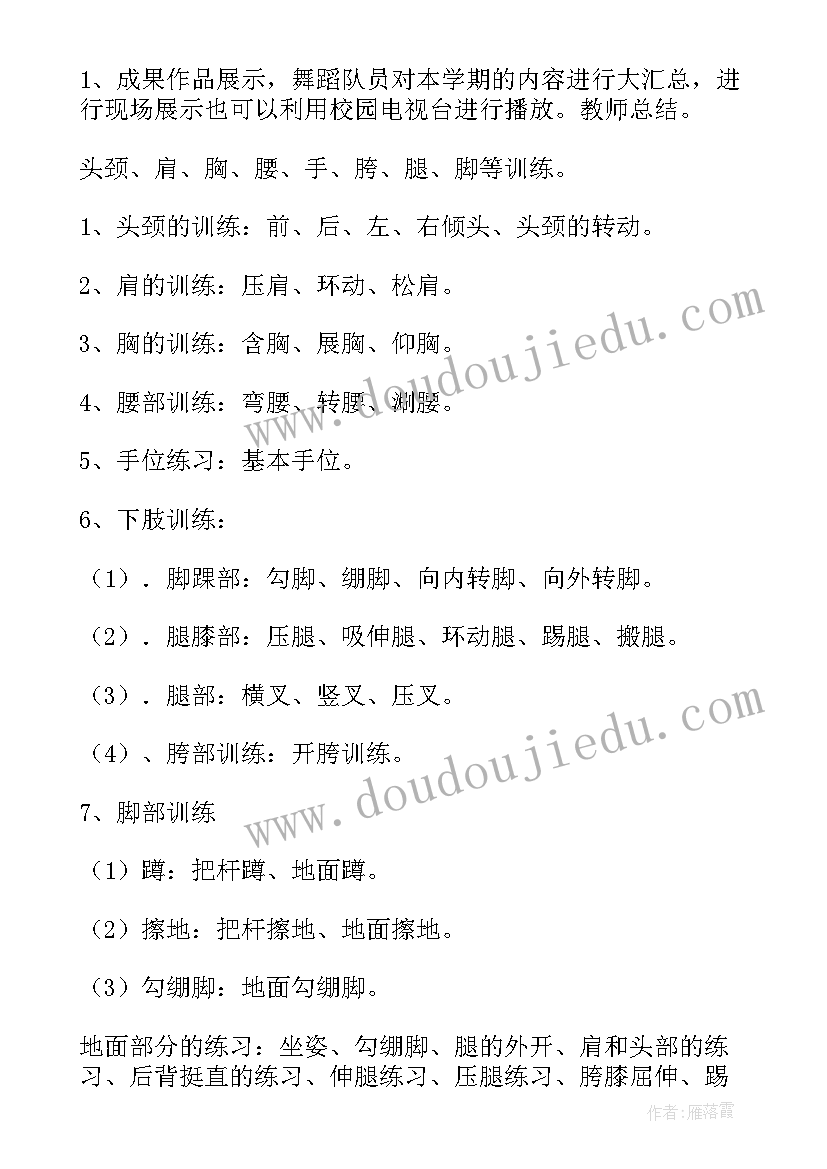 1、成果作品展示，舞蹈队员对本学期的内容进行大汇总，进行现场展示也可以利用校园电视台进行播放。教师总结。

头颈、肩、胸、腰、手、胯、腿、脚等训练。

1、头颈的训练：前、后、左、右倾头、头颈的转动。

2、肩的训练：压肩、环动、松肩。

3、胸的训练：含胸、展胸、仰胸。

4、腰部训练：弯腰、转腰、涮腰。

5、手位练习：基本手位。

6、下肢训练：

（1）．脚踝部：勾脚、绷脚、向内转脚、向外转脚。

（2）．腿膝部：压腿、吸伸腿、环动腿、踢腿、搬腿。

（3）．腿部：横叉、竖叉、压叉。

（4）、胯部训练：开胯训练。

7、脚部训练

（1）蹲：把杆蹲、地面蹲。

（2）擦地：把杆擦地、地面擦地。

（3）勾绷脚：地面勾绷脚。

地面部分的练习：坐姿、勾绷脚、腿的外开、肩和头部的练习、后背挺直的练习、伸腿练习、压腿练习、胯膝屈伸、踢

www.doudoujiedu.com

www.doudoujiedu.com

作者：雁落霞